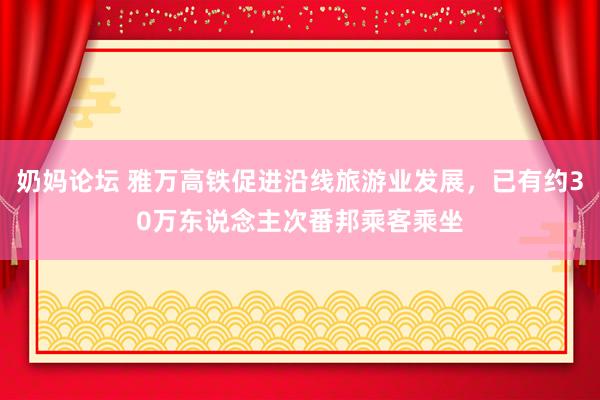 奶妈论坛 雅万高铁促进沿线旅游业发展，已有约30万东说念主次番邦乘客乘坐